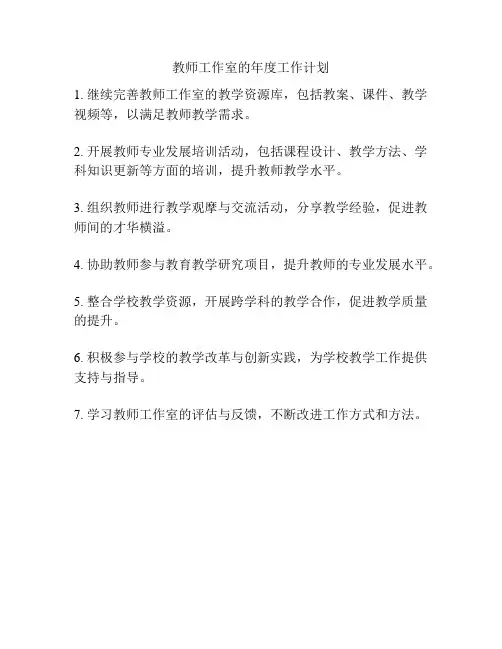 教师工作室的年度工作计划

1. 继续完善教师工作室的教学资源库，包括教案、课件、教学视频等，以满足教师教学需求。

2. 开展教师专业发展培训活动，包括课程设计、教学方法、学科知识更新等方面的培训，提升教师教学水平。

3. 组织教师进行教学观摩与交流活动，分享教学经验，促进教师间的才华横溢。

4. 协助教师参与教育教学研究项目，提升教师的专业发展水平。

5. 整合学校教学资源，开展跨学科的教学合作，促进教学质量的提升。

6. 积极参与学校的教学改革与创新实践，为学校教学工作提供支持与指导。

7. 学习教师工作室的评估与反馈，不断改进工作方式和方法。